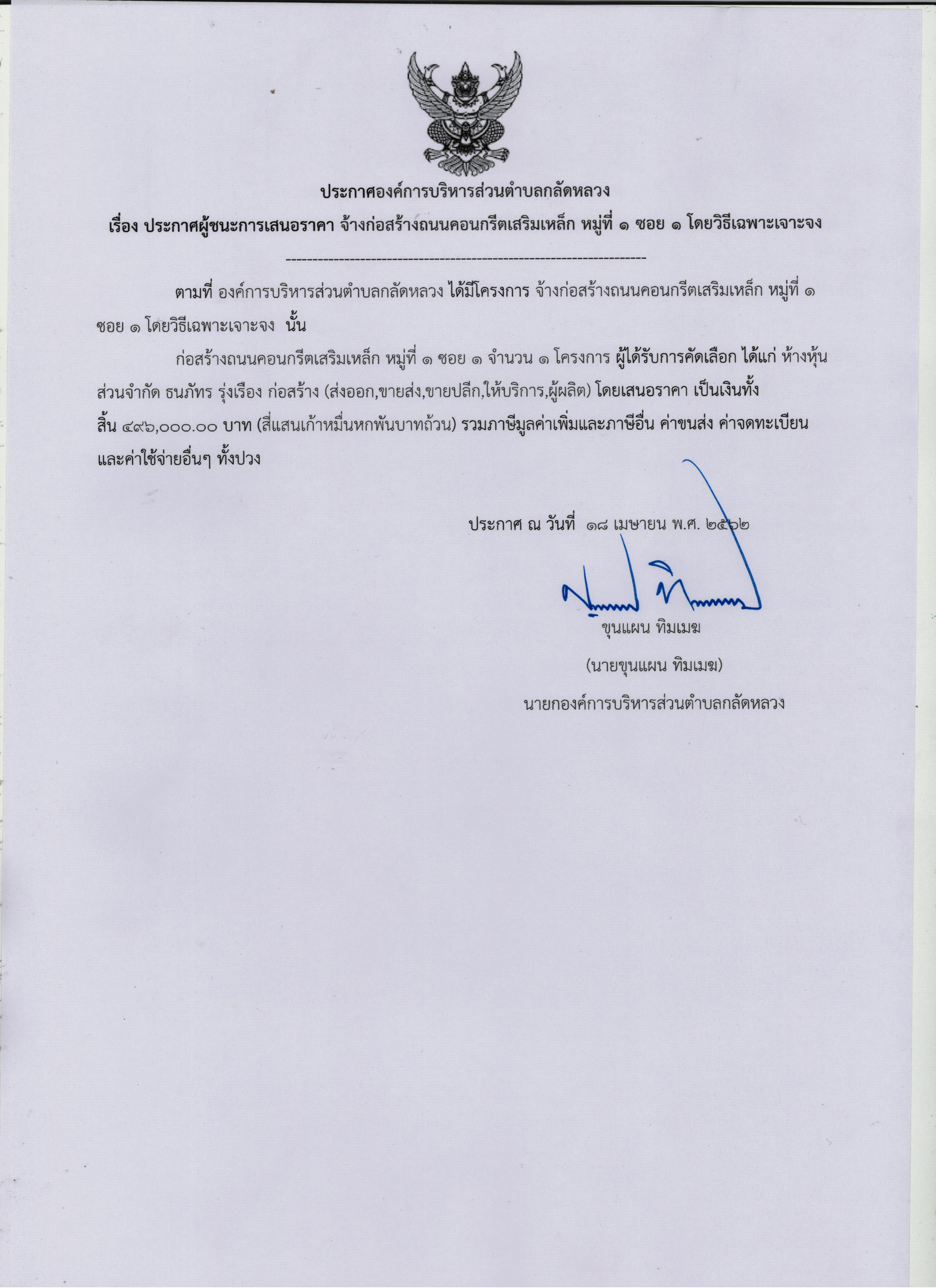 ประกาศองค์การบริหารส่วนตำบลกลัดหลวง

เรื่อง ประกาศผู้ชนะการเสนอราคา จ้างก่อสร้างถนนคอนกรีตเสริมเหล็ก หมู่ที่ ๑ ซอย ๑ โดยวิธีเฉพาะเจาะจง

--------------------------------------------------------------------

ตามที่ องค์การบริหารส่วนตำบลกลัดหลวง ได้มีโครงการ จ้างก่อสร้างถนนคอนกรีตเสริมเหล็ก หมู่ที่ ๑ ซอย ๑ โดยวิธีเฉพาะเจาะจง นั้น

ก่อสร้างถนนคอนกรีตเสริมเหล็ก หมู่ที่ ๑ ซอย ๑ จำนวน ๑ โครงการ ผู้ได้รับการคัดเลือก ได้แก่ ห้างหุ้นส่วนจำกัด ธนภัทร รุ่งเรือง ก่อสร้าง (ส่งออก,ขายส่ง,ขายปลีก,ให้บริการ,ผู้ผลิต) โดยเสนอราคา เป็นเงินทั้งสิ้น ๔๙๖,๐๐๐.๐๐ บาท (สี่แสนเก้าหมื่นหกพันบาทถ้วน) รวมภาษีมูลค่าเพิ่มและภาษีอื่น ค่าขนส่ง ค่าจดทะเบียน และค่าใช้จ่ายอื่นๆ ทั้งปวง

ประกาศ ณ วันที่ ๑๘ เมษายน พ.ศ. ๒๕๖๒

ขุนแผน ทิมเมฆ

(นายขุนแผน ทิมเมฆ)

นายกองค์การบริหารส่วนตำบลกลัดหลวง